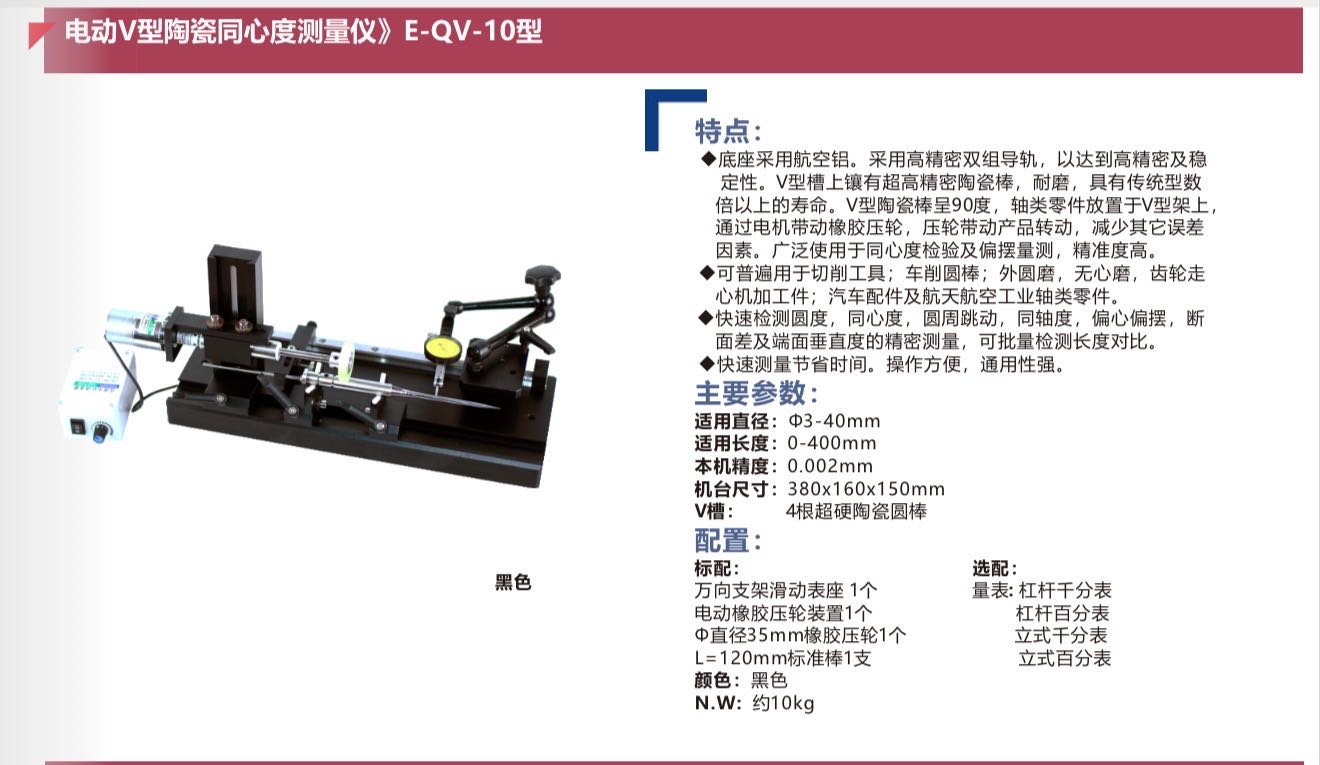 电动V型陶瓷同心度测量仪》E-QV-10型

黑色

特点:
◆底座采用航空铝。采用高精密双组导轨，以达到高精密及稳定性。V型槽上镶有超高精密陶瓷棒，耐磨，具有传统型数倍以上的寿命。V型陶瓷棒呈90度，轴类零件放置于V型架上，通过电机带动橡胶压轮，压轮带动产品转动，减少其它误差因素。广泛使用于同心度检验及偏摆量测，精准度高。
◆可普遍用于切削工具；车削圆棒；外圆磨，无心磨，齿轮走心机加工件；汽车配件及航天航空工业轴类零件。
◆快速检测圆度，同心度，圆周跳动，同轴度，偏心偏摆，断面差及端面垂直度的精密测量，可批量检测长度对比。
◆快速测量节省时间。操作方便，通用性强。

主要参数:
适用直径：Φ3-40mm
适用长度：0-400mm
本机精度：0.002mm
机台尺寸：380x160x150mm
V槽： 4根超硬陶瓷圆棒

配置:
标配:
万向支架滑动表座 1个
电动橡胶压轮装置1个
Φ直径35mm橡胶压轮1个
L=120mm标准棒1支
颜色：黑色
N.W：约10kg

选配:
量表: 杠杆千分表
杠杆百分表
立式千分表
立式百分表